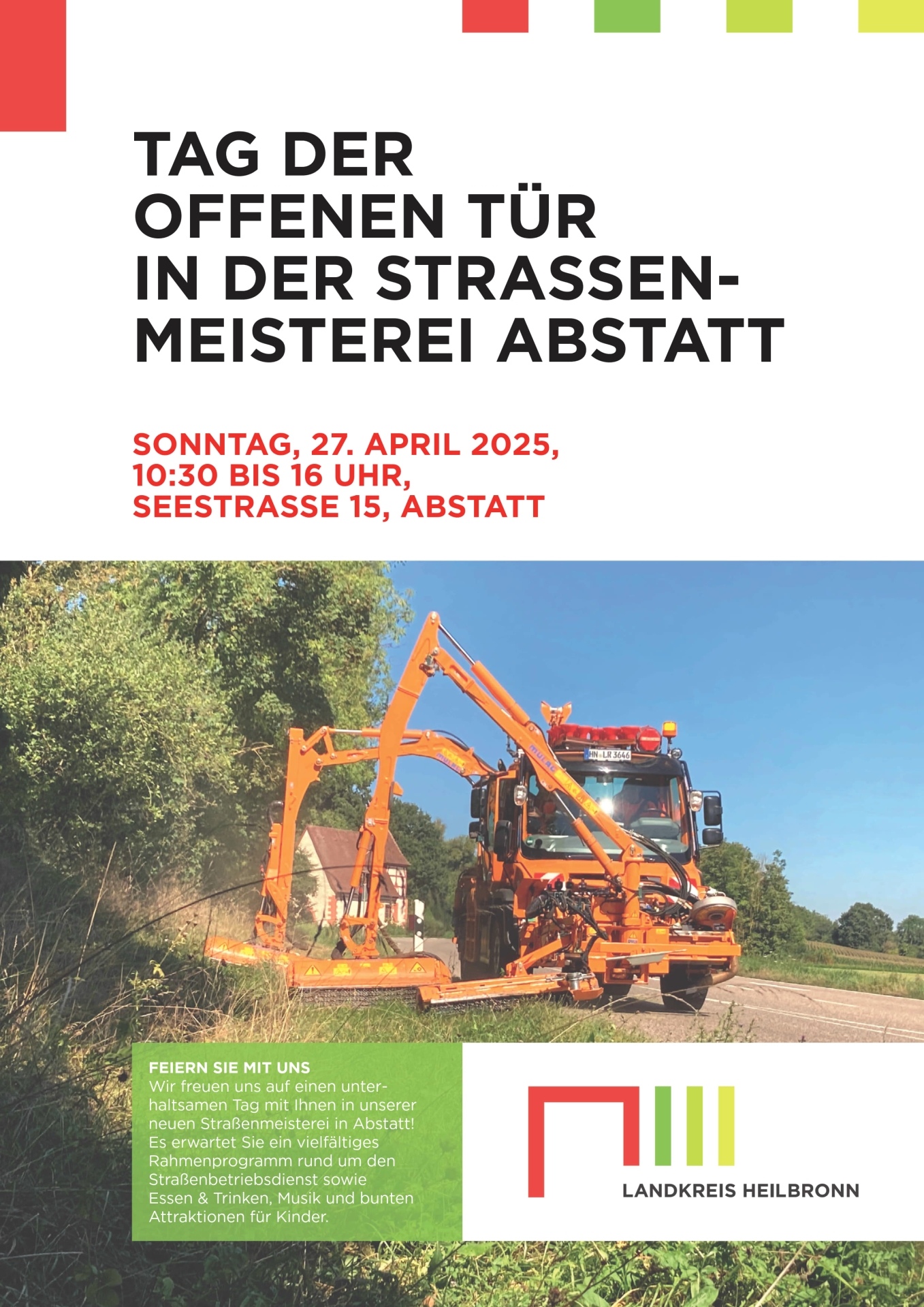 TAG DER
OFFENEN TÜR
IN DER STRASSEN-
MEISTEREI ABSTATT

SONNTAG, 27. APRIL 2025,
10:30 BIS 16 UHR,
SEESTRASSE 15, ABSTATT

FEIERN SIE MIT UNS
Wir freuen uns auf einen unterhaltsamen Tag mit Ihnen in unserer neuen Straßenmeisterei in Abstatt! Es erwartet Sie ein vielfältiges Rahmenprogramm rund um den Straßenbetriebsdienst sowie Essen & Trinken, Musik und bunten Attraktionen für Kinder.

LANDKREIS HEILBRONN